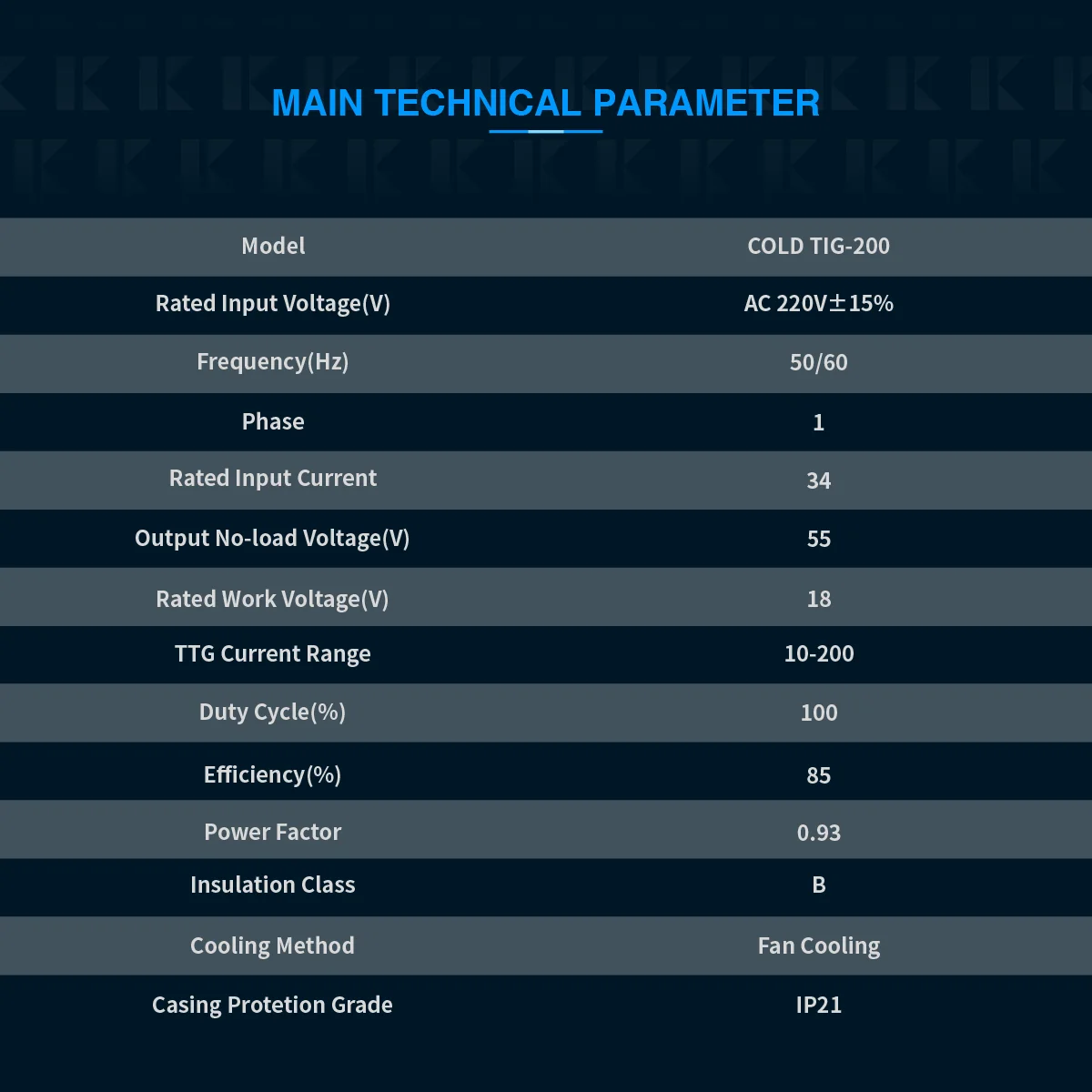 MAIN TECHNICAL PARAMETER

| Model | COLD TIG-200 |
|---|---|
| Rated Input Voltage(V) | AC 220V±15% |
| Frequency(Hz) | 50/60 |
| Phase | 1 |
| Rated Input Current | 34 |
| Output No-load Voltage(V) | 55 |
| Rated Work Voltage(V) | 18 |
| TTG Current Range | 10-200 |
| Duty Cycle(%) | 100 |
| Efficiency(%) | 85 |
| Power Factor | 0.93 |
| Insulation Class | B |
| Cooling Method | Fan Cooling |
| Casing Protetion Grade | IP21 |